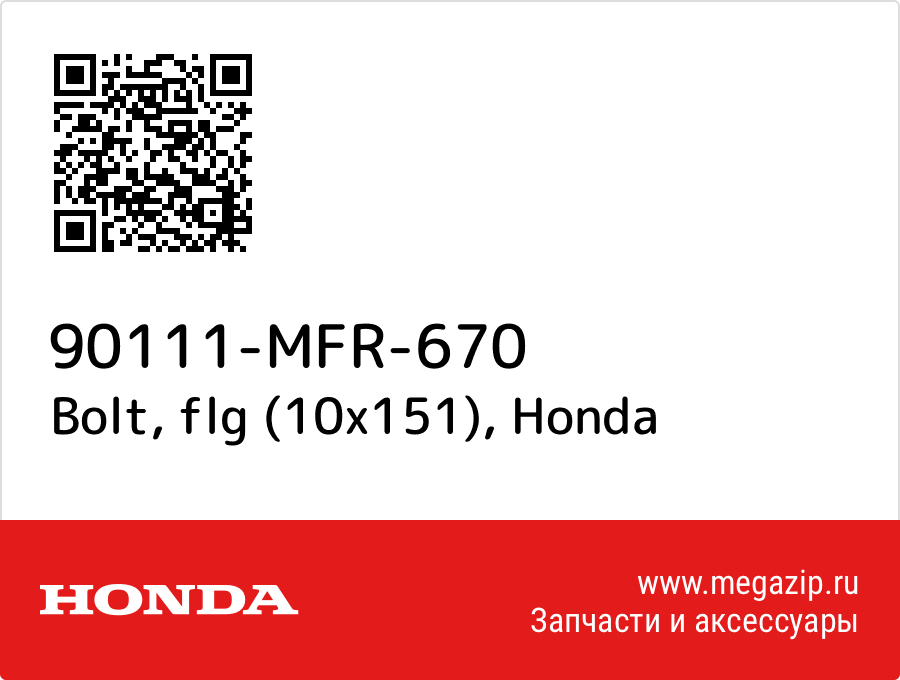 90111-MFR-670
Bolt, flg (10x151), Honda

HONDA

www.megazip.ru
Запчасти и аксессуары